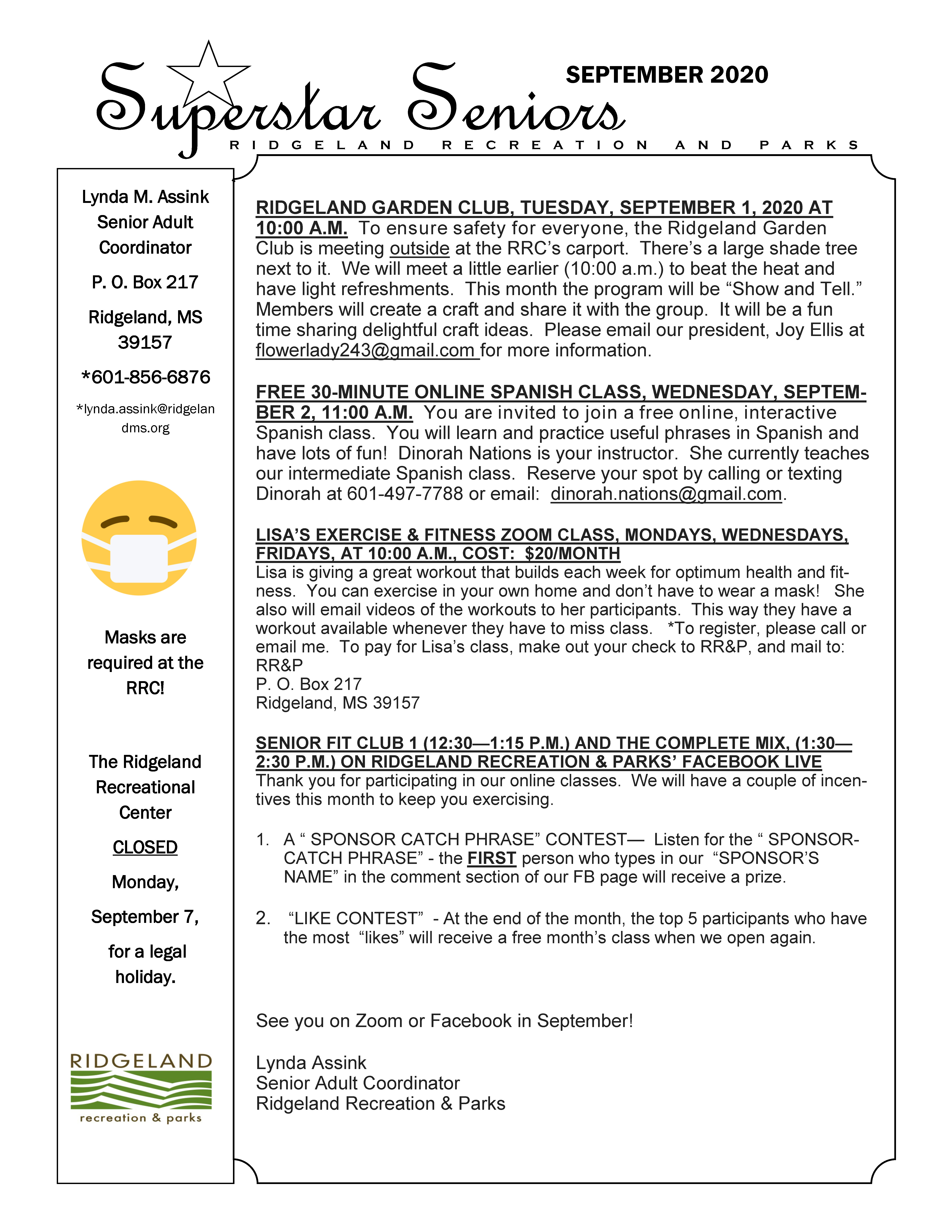 Superstar Seniors

SEPTEMBER 2020

RIDGELAND RECREATION AND PARKS

Lynda M. Assink
Senior Adult Coordinator

P. O. Box 217

Ridgeland, MS 39157

*601-856-6876

*lynda.assink@ridgelandms.org

Masks are required at the RRC!

The Ridgeland Recreational Center

CLOSED

Monday,

September 7,

for a legal holiday.

RIDGELAND
recreation & parks

RIDGELAND GARDEN CLUB, TUESDAY, SEPTEMBER 1, 2020 AT 10:00 A.M. To ensure safety for everyone, the Ridgeland Garden Club is meeting outside at the RRC's carport. There's a large shade tree next to it. We will meet a little earlier (10:00 a.m.) to beat the heat and have light refreshments. This month the program will be "Show and Tell." Members will create a craft and share it with the group. It will be a fun time sharing delightful craft ideas. Please email our president, Joy Ellis at flowerlady243@gmail.com for more information.

FREE 30-MINUTE ONLINE SPANISH CLASS, WEDNESDAY, SEPTEMBER 2, 11:00 A.M. You are invited to join a free online, interactive Spanish class. You will learn and practice useful phrases in Spanish and have lots of fun! Dinorah Nations is your instructor. She currently teaches our intermediate Spanish class. Reserve your spot by calling or texting Dinorah at 601-497-7788 or email: dinorah.nations@gmail.com.

LISA'S EXERCISE & FITNESS ZOOM CLASS, MONDAYS, WEDNESDAYS, FRIDAYS, AT 10:00 A.M., COST: $20/MONTH
Lisa is giving a great workout that builds each week for optimum health and fitness. You can exercise in your own home and don't have to wear a mask! She also will email videos of the workouts to her participants. This way they have a workout available whenever they have to miss class. *To register, please call or email me. To pay for Lisa's class, make out your check to RR&P, and mail to:
RR&P
P. O. Box 217
Ridgeland, MS 39157

SENIOR FIT CLUB 1 (12:30—1:15 P.M.) AND THE COMPLETE MIX, (1:30—2:30 P.M.) ON RIDGELAND RECREATION & PARKS' FACEBOOK LIVE
Thank you for participating in our online classes. We will have a couple of incentives this month to keep you exercising.

1. A " SPONSOR CATCH PHRASE" CONTEST— Listen for the " SPONSOR-CATCH PHRASE" - the FIRST person who types in our "SPONSOR'S NAME" in the comment section of our FB page will receive a prize.

2. "LIKE CONTEST" - At the end of the month, the top 5 participants who have the most "likes" will receive a free month's class when we open again.

See you on Zoom or Facebook in September!

Lynda Assink
Senior Adult Coordinator
Ridgeland Recreation & Parks